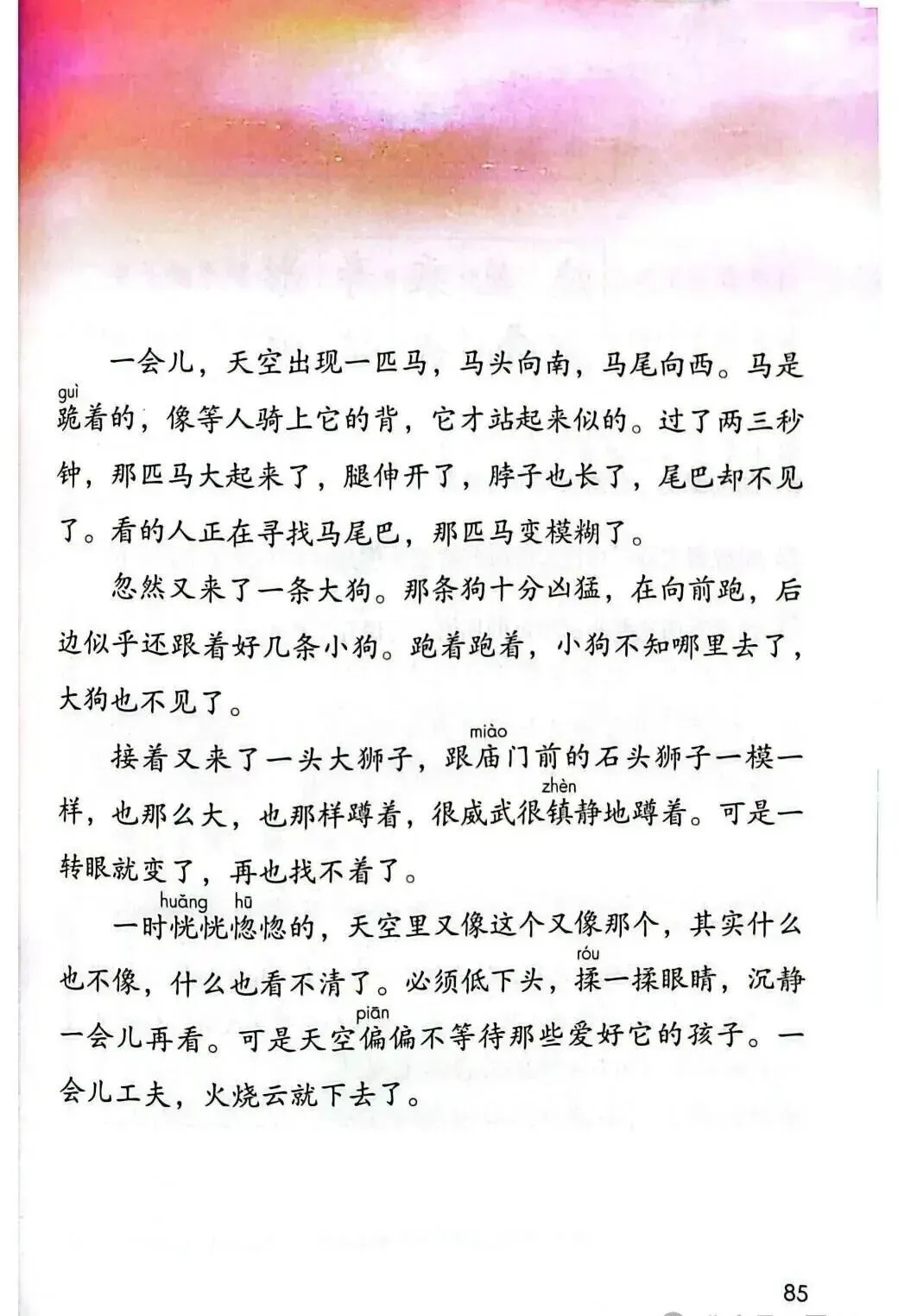 一会儿，天空出现一匹马，马头向南，马尾向西。马是跪(guì)着的，像等人骑上它的背，它才站起来似的。过了两三秒钟，那匹马大起来了，腿伸开了，脖子也长了，尾巴却不见了。看的人正在寻找马尾巴，那匹马变模糊了。

忽然又来了一条大狗。那条狗十分凶猛，在向前跑，后边似乎还跟着好几条小狗。跑着跑着，小狗不知哪里去了，大狗也不见了。

接着又来了一头大狮子，跟庙(miào)门前的石头狮子一模一样，也那么大，也那样蹲着，很威武很镇(zhèn)静地蹲着。可是一转眼就变了，再也找不着了。

一时恍(huǎng)恍惚(hū)惚的，天空里又像这个又像那个，其实什么也不像，什么也看不清了。必须低下头，揉(róu)一揉眼睛，沉静一会儿再看。可是天空偏(piān)偏不等待那些爱好它的孩子。一会儿工夫，火烧云就下去了。

85